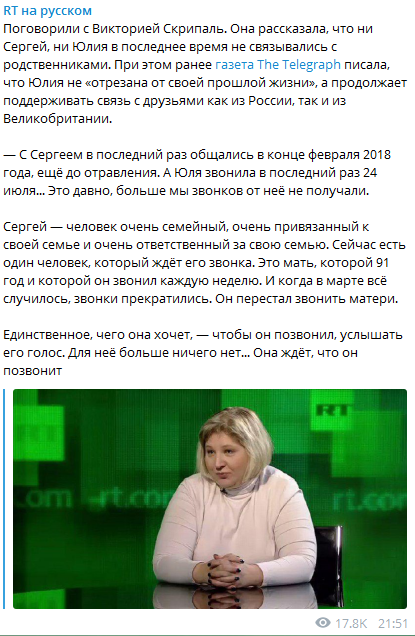 RT на русском
Поговорили с Викторией Скрипаль. Она рассказала, что ни Сергей, ни Юлия в последнее время не связывались с родственниками. При этом ранее газета The Telegraph писала, что Юлия не «отрезана от своей прошлой жизни», а продолжает поддерживать связь с друзьями как из России, так и из Великобритании.

— С Сергеем в последний раз общались в конце февраля 2018 года, ещё до отравления. А Юля звонила в последний раз 24 июля... Это давно, больше мы звонков от неё не получали.

Сергей — человек очень семейный, очень привязанный к своей семье и очень ответственный за свою семью. Сейчас есть один человек, который ждёт его звонка. Это мать, которой 91 год и которой он звонил каждую неделю. И когда в марте всё случилось, звонки прекратились. Он перестал звонить матери.

Единственное, чего она хочет, — чтобы он позвонил, услышать его голос. Для неё больше ничего нет... Она ждёт, что он позвонит

RT
.com rt.com rt.com

17.8K 21:51